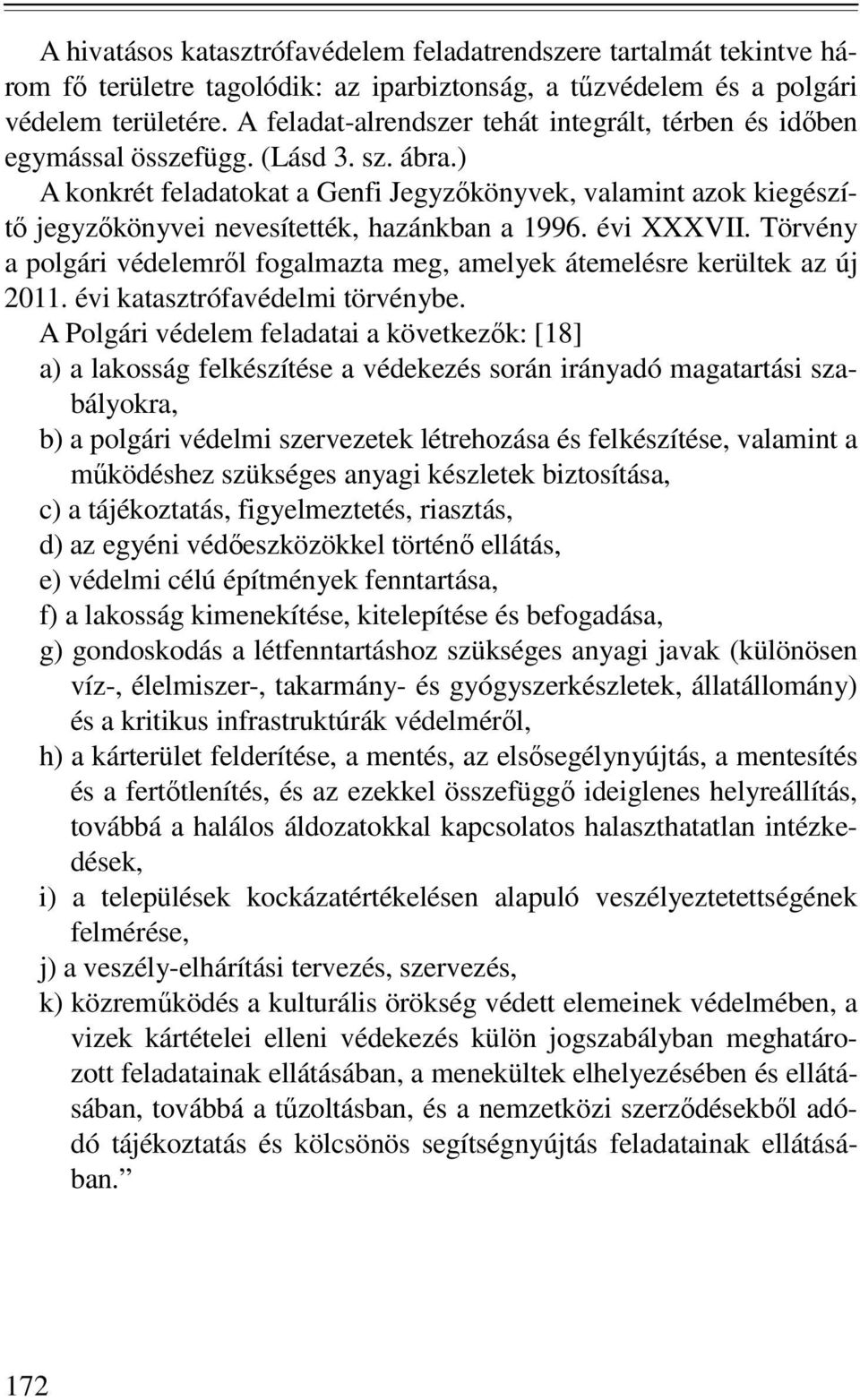 A hivatásos katasztrófavédelem feladatrendszere tartalmát tekintve három fő területre tagolódik: az iparbiztonság, a tűzvédelem és a polgári védelem területére. A feladat-alrendszer tehát integrált, térben és időben egymással összefügg. (Lásd 3. sz. ábra.)

A konkrét feladatokat a Genfi Jegyzőkönyvek, valamint azok kiegészítő jegyzőkönyvei nevesítették, hazánkban a 1996. évi XXXVII. Törvény a polgári védelemről fogalmazta meg, amelyek átemelésre kerültek az új 2011. évi katasztrófavédelmi törvénybe.

A Polgári védelem feladatai a következők: [18]

a) a lakosság felkészítése a védekezés során irányadó magatartási szabályokra,

b) a polgári védelmi szervezetek létrehozása és felkészítése, valamint a működéshez szükséges anyagi készletek biztosítása,

c) a tájékoztatás, figyelmeztetés, riasztás,

d) az egyéni védőeszközökkel történő ellátás,

e) védelmi célú építmények fenntartása,

f) a lakosság kimenekítése, kitelepítése és befogadása,

g) gondoskodás a létfenntartáshoz szükséges anyagi javak (különösen víz-, élelmiszer-, takarmány- és gyógyszerkészletek, állatállomány) és a kritikus infrastruktúrák védelméről,

h) a kárterület felderítése, a mentés, az elsősegélynyújtás, a mentesítés és a fertőtlenítés, és az ezekkel összefüggő ideiglenes helyreállítás, továbbá a halálos áldozatokkal kapcsolatos halaszthatatlan intézkedések,

i) a települések kockázatértékelésen alapuló veszélyeztetettségének felmérése,

j) a veszély-elhárítási tervezés, szervezés,

k) közreműködés a kulturális örökség védett elemeinek védelmében, a vizek kártételei elleni védekezés külön jogszabályban meghatározott feladatainak ellátásában, a menekültek elhelyezésében és ellátásában, továbbá a tűzoltásban, és a nemzetközi szerződésekből adódó tájékoztatás és kölcsönös segítségnyújtás feladatainak ellátásában.”

172